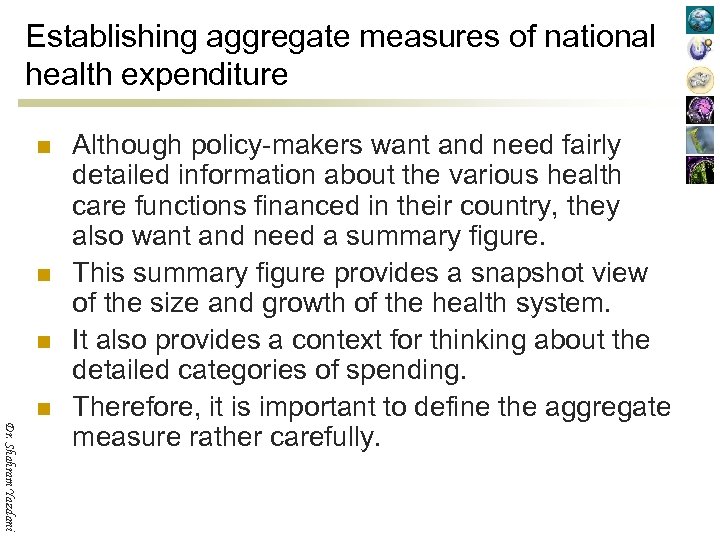 Establishing aggregate measures of national health expenditure

Although policy-makers want and need fairly detailed information about the various health care functions financed in their country, they also want and need a summary figure.

This summary figure provides a snapshot view of the size and growth of the health system.

It also provides a context for thinking about the detailed categories of spending.

Therefore, it is important to define the aggregate measure rather carefully.

Dr. Shahram Yazdani